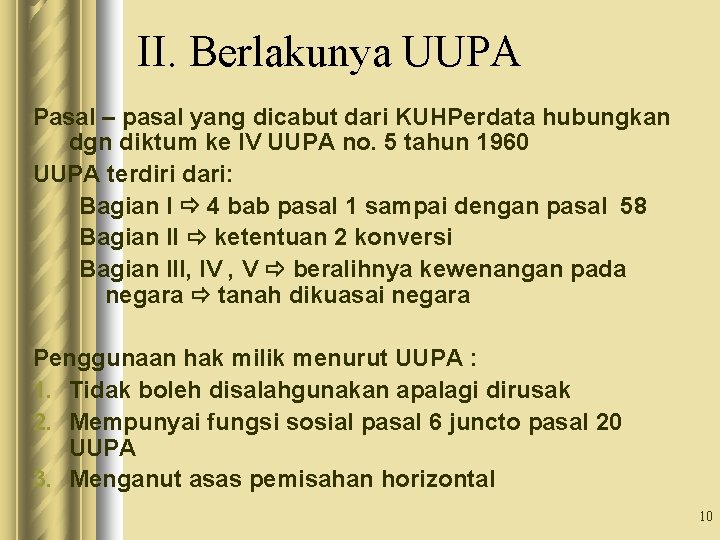 II. Berlakunya UUPA

Pasal – pasal yang dicabut dari KUHPerdata hubungkan dgn diktum ke IV UUPA no. 5 tahun 1960

UUPA terdiri dari:

Bagian I ⇨ 4 bab pasal 1 sampai dengan pasal 58

Bagian II ⇨ ketentuan 2 konversi

Bagian III, IV, V ⇨ beralihnya kewenangan pada negara ⇨ tanah dikuasai negara

Penggunaan hak milik menurut UUPA :

1. Tidak boleh disalahgunakan apalagi dirusak
2. Mempunyai fungsi sosial pasal 6 juncto pasal 20 UUPA
3. Menganut asas pemisahan horizontal

10